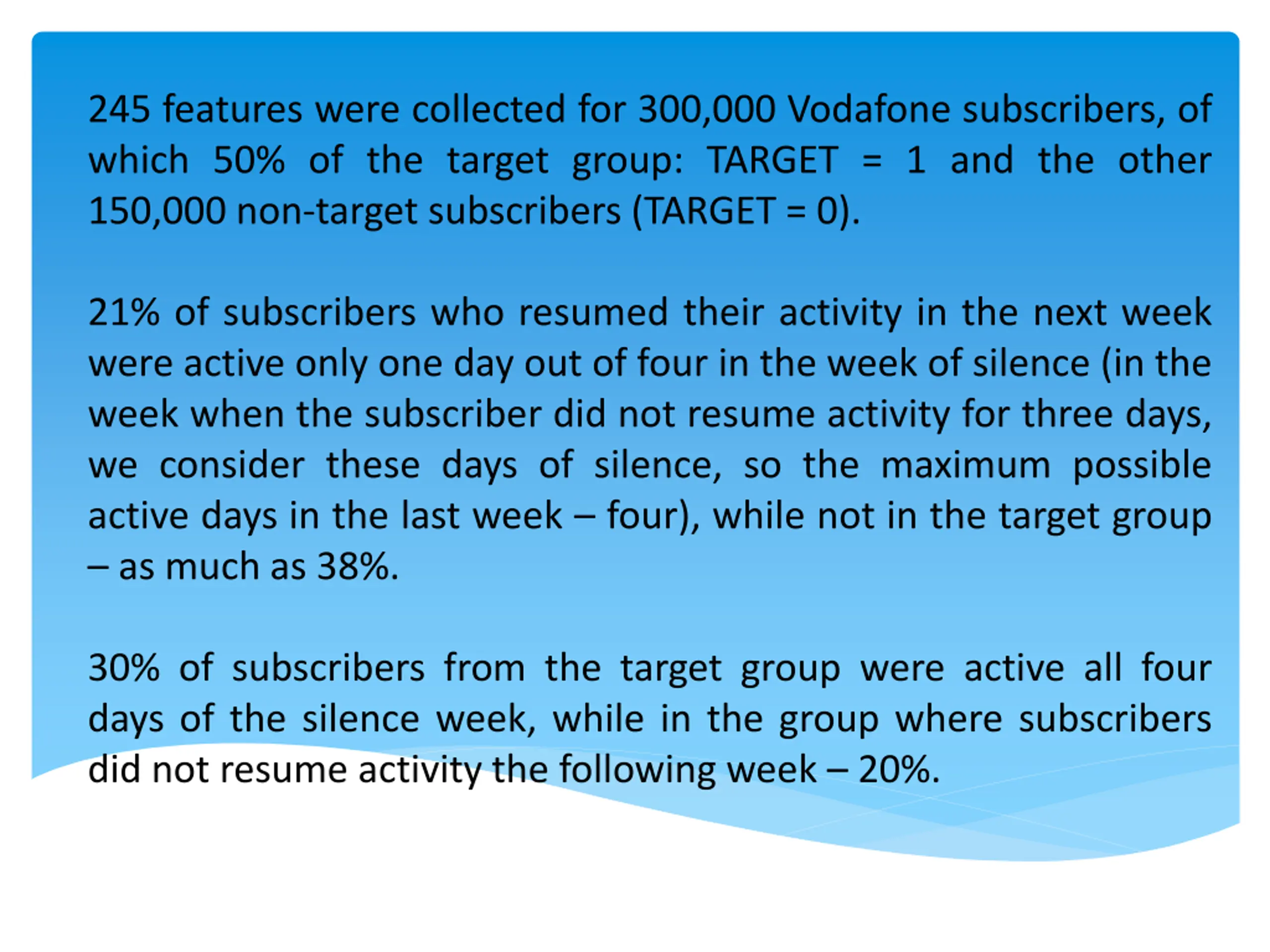 245 features were collected for 300,000 Vodafone subscribers, of which 50% of the target group: TARGET = 1 and the other 150,000 non-target subscribers (TARGET = 0).

21% of subscribers who resumed their activity in the next week were active only one day out of four in the week of silence (in the week when the subscriber did not resume activity for three days, we consider these days of silence, so the maximum possible active days in the last week – four), while not in the target group – as much as 38%.

30% of subscribers from the target group were active all four days of the silence week, while in the group where subscribers did not resume activity the following week – 20%.